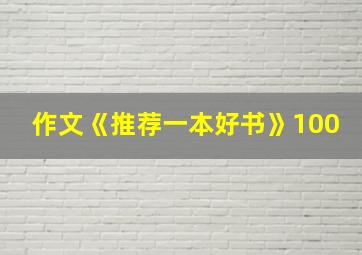 作文《推荐一本好书》100